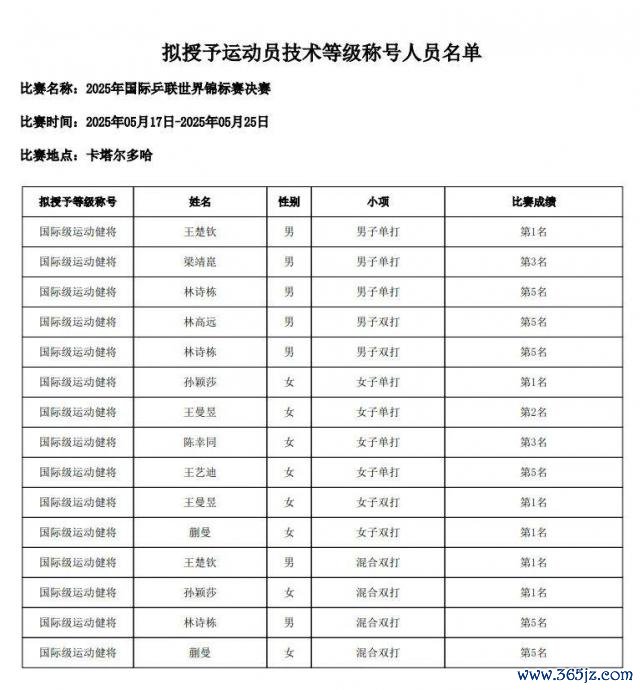 拟授予运动员技术等级称号人员名单

比赛名称：2025年国际乒联世界锦标赛决赛

比赛时间：2025年05月17日-2025年05月25日

比赛地点：卡塔尔多哈

| 拟授予等级称号 | 姓名 | 性别 | 小项 | 比赛成绩 |
|---|---|---|---|---|
| 国际级运动健将 | 王楚钦 | 男 | 男子单打 | 第1名 |
| 国际级运动健将 | 梁靖崑 | 男 | 男子单打 | 第3名 |
| 国际级运动健将 | 林诗栋 | 男 | 男子单打 | 第5名 |
| 国际级运动健将 | 林高远 | 男 | 男子双打 | 第5名 |
| 国际级运动健将 | 林诗栋 | 男 | 男子双打 | 第5名 |
| 国际级运动健将 | 孙颖莎 | 女 | 女子单打 | 第1名 |
| 国际级运动健将 | 王曼昱 | 女 | 女子单打 | 第2名 |
| 国际级运动健将 | 陈幸同 | 女 | 女子单打 | 第3名 |
| 国际级运动健将 | 王艺迪 | 女 | 女子单打 | 第5名 |
| 国际级运动健将 | 王曼昱 | 女 | 女子双打 | 第1名 |
| 国际级运动健将 | 蒯曼 | 女 | 女子双打 | 第1名 |
| 国际级运动健将 | 王楚钦 | 男 | 混合双打 | 第1名 |
| 国际级运动健将 | 孙颖莎 | 女 | 混合双打 | 第1名 |
| 国际级运动健将 | 林诗栋 | 男 | 混合双打 | 第5名 |
| 国际级运动健将 | 蒯曼 | 女 | 混合双打 | 第5名 |

www.365jz.com